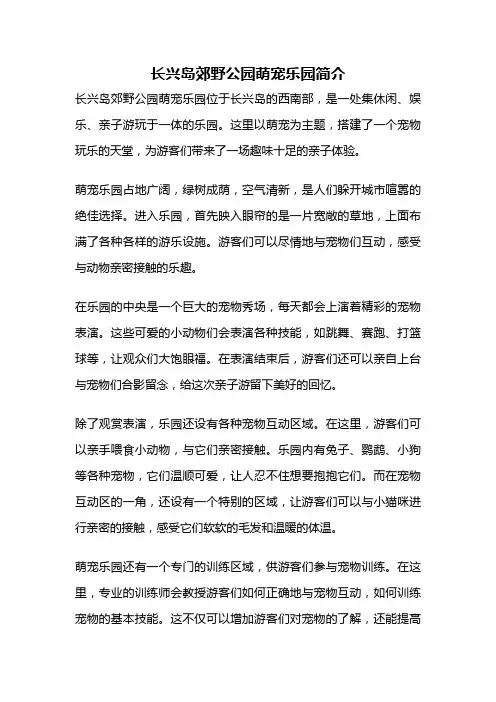 长兴岛郊野公园萌宠乐园简介

长兴岛郊野公园萌宠乐园位于长兴岛的西南部，是一处集休闲、娱乐、亲子游玩于一体的乐园。这里以萌宠为主题，搭建了一个宠物玩乐的天堂，为游客们带来了一场趣味十足的亲子体验。

萌宠乐园占地广阔，绿树成荫，空气清新，是人们躲开城市喧嚣的绝佳选择。进入乐园，首先映入眼帘的是一片宽敞的草地，上面布满了各种各样的游乐设施。游客们可以尽情地与宠物们互动，感受与动物亲密接触的乐趣。

在乐园的中央是一个巨大的宠物秀场，每天都会上演着精彩的宠物表演。这些可爱的小动物们会表演各种技能，如跳舞、赛跑、打篮球等，让观众们大饱眼福。在表演结束后，游客们还可以亲自上台与宠物们合影留念，给这次亲子游留下美好的回忆。

除了观赏表演，乐园还设有各种宠物互动区域。在这里，游客们可以亲手喂食小动物，与它们亲密接触。乐园内有兔子、鹦鹉、小狗等各种宠物，它们温顺可爱，让人忍不住想要抱抱它们。而在宠物互动区的一角，还设有一个特别的区域，让游客们可以与小猫咪进行亲密的接触，感受它们软软的毛发和温暖的体温。

萌宠乐园还有一个专门的训练区域，供游客们参与宠物训练。在这里，专业的训练师会教授游客们如何正确地与宠物互动，如何训练宠物的基本技能。这不仅可以增加游客们对宠物的了解，还能提高